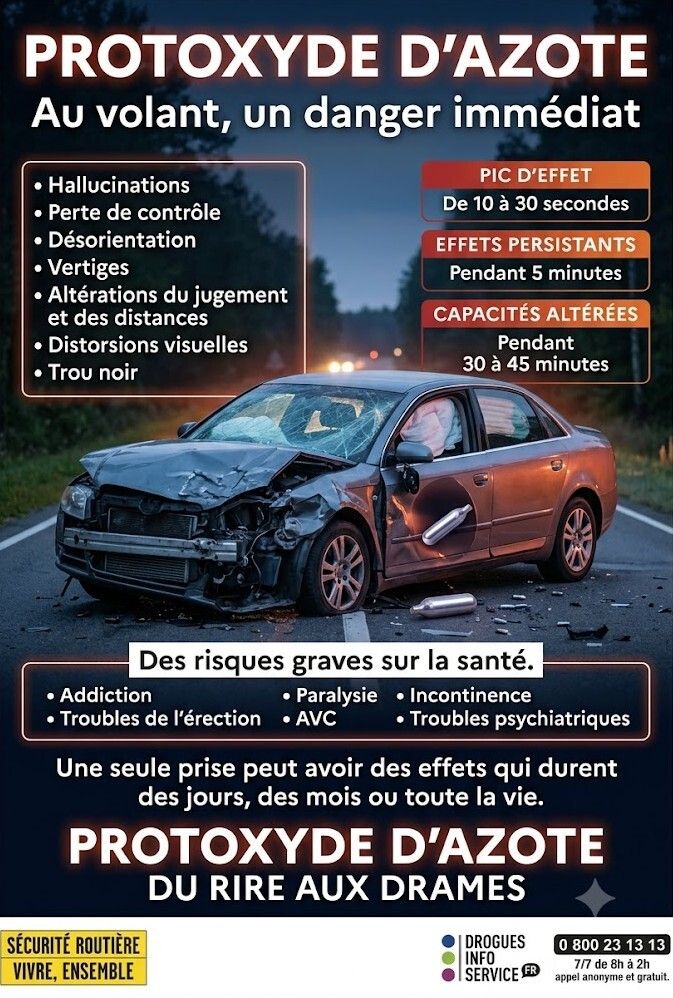 PROTOXYDE D'AZOTE
Au volant, un danger immédiat

• Hallucinations
• Perte de contrôle
• Désorientation
• Vertiges
• Altérations du jugement et des distances
• Distorsions visuelles
• Trou noir

PIC D'EFFET
De 10 à 30 secondes

EFFETS PERSISTANTS
Pendant 5 minutes

CAPACITÉS ALTÉRÉES
Pendant 30 à 45 minutes

Des risques graves sur la santé.
• Addiction
• Troubles de l'érection
• Paralysie
• AVC
• Incontinence
• Troubles psychiatriques

Une seule prise peut avoir des effets qui durent des jours, des mois ou toute la vie.

PROTOXYDE D'AZOTE
DU RIRE AUX DRAMES

SÉCURITÉ ROUTIÈRE
VIVRE, ENSEMBLE

DROGUES INFO SERVICE FR

0 800 23 13 13
7/7 de 8h à 2h
appel anonyme et gratuit.